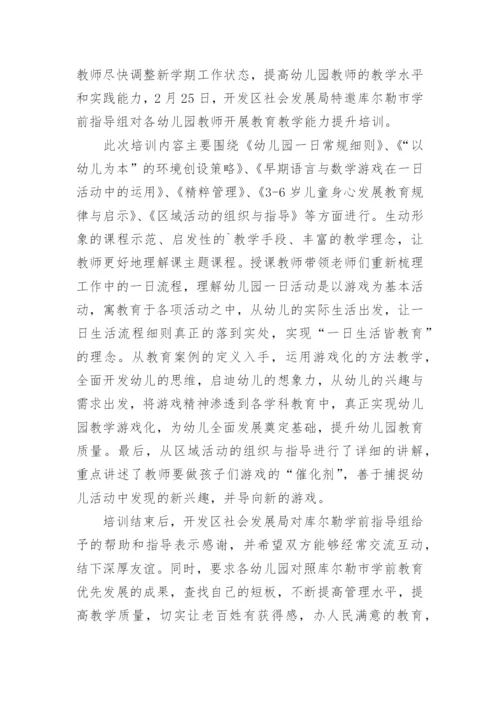 教师尽快调整新学期工作状态，提高幼儿园教师的教学水平和实践能力，2月25日，开发区社会发展局特邀库尔勒市学前指导组对各幼儿园教师开展教育教学能力提升培训。

此次培训内容主要围绕《幼儿园一日常规细则》、《“以幼儿为本”的环境创设策略》、《早期语言与数学游戏在一日活动中的运用》、《精粹管理》、《3-6岁儿童身心发展教育规律与启示》、《区域活动的组织与指导》等方面进行。生动形象的课程示范、启发性的`教学手段、丰富的教学理念，让教师更好地理解课主题课程。授课教师带领老师们重新梳理工作中的一日流程，理解幼儿园一日活动是以游戏为基本活动，寓教育于各项活动之中，从幼儿的实际生活出发，让一日生活流程细则真正的落到实处，实现“一日生活皆教育”的理念。从教育案例的定义入手，运用游戏化的方法教学，全面开发幼儿的思维，启迪幼儿的想象力，从幼儿的兴趣与需求出发，将游戏精神渗透到各学科教育中，真正实现幼儿园教学游戏化，为幼儿全面发展奠定基础，提升幼儿园教育质量。最后，从区域活动的组织与指导进行了详细的讲解，重点讲述了教师要做孩子们游戏的“催化剂”，善于捕捉幼儿活动中发现的新兴趣，并导向新的游戏。

培训结束后，开发区社会发展局对库尔勒学前指导组给予的帮助和指导表示感谢，并希望双方能够经常交流互动，结下深厚友谊。同时，要求各幼儿园对照库尔勒市学前教育优先发展的成果，查找自己的短板，不断提高管理水平，提高教学质量，切实让老百姓有获得感，办人民满意的教育，